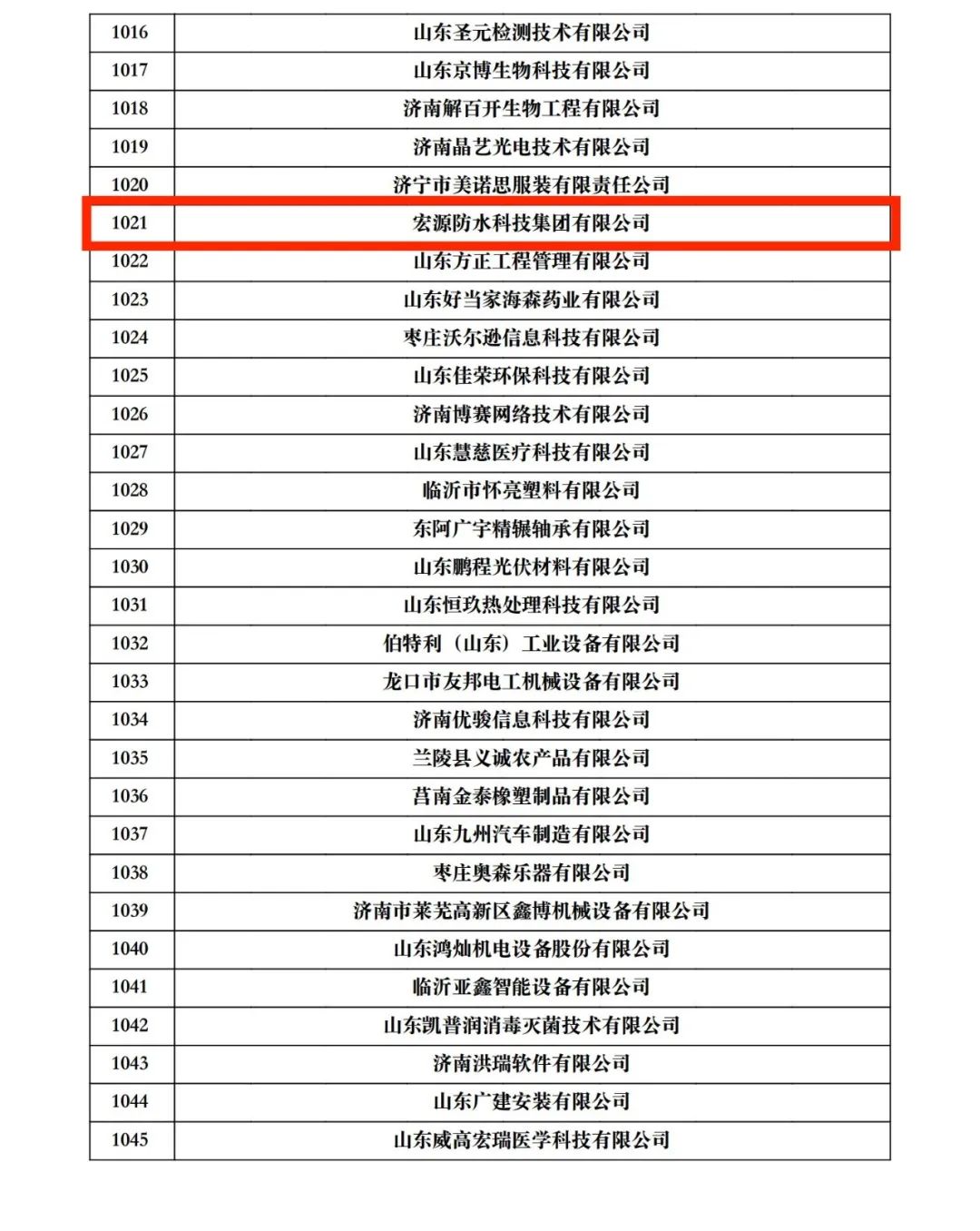 | 1016 | 山东圣元检测技术有限公司 |
|---|---|
| 1017 | 山东京博生物科技有限公司 |
| 1018 | 济南解百开生物工程有限公司 |
| 1019 | 济南晶艺光电技术有限公司 |
| 1020 | 济宁市美诺思服装有限责任公司 |
| 1021 | 宏源防水科技集团有限公司 |
| 1022 | 山东方正工程管理有限公司 |
| 1023 | 山东好当家海森药业有限公司 |
| 1024 | 枣庄沃尔逊信息科技有限公司 |
| 1025 | 山东佳荣环保科技有限公司 |
| 1026 | 济南博赛网络技术有限公司 |
| 1027 | 山东慧慈医疗科技有限公司 |
| 1028 | 临沂市怀亮塑料有限公司 |
| 1029 | 东阿广宇精辗轴承有限公司 |
| 1030 | 山东鹏程光伏材料有限公司 |
| 1031 | 山东恒玖热处理科技有限公司 |
| 1032 | 伯特利（山东）工业设备有限公司 |
| 1033 | 龙口市友邦电工机械设备有限公司 |
| 1034 | 济南优骏信息科技有限公司 |
| 1035 | 兰陵县义诚农产品有限公司 |
| 1036 | 莒南金泰橡塑制品有限公司 |
| 1037 | 山东九州汽车制造有限公司 |
| 1038 | 枣庄奥森乐器有限公司 |
| 1039 | 济南市莱芜高新区鑫博机械设备有限公司 |
| 1040 | 山东鸿灿机电设备股份有限公司 |
| 1041 | 临沂亚鑫智能设备有限公司 |
| 1042 | 山东凯普润消毒灭菌技术有限公司 |
| 1043 | 济南洪瑞软件有限公司 |
| 1044 | 山东广建安装有限公司 |
| 1045 | 山东威高宏瑞医学科技有限公司 |